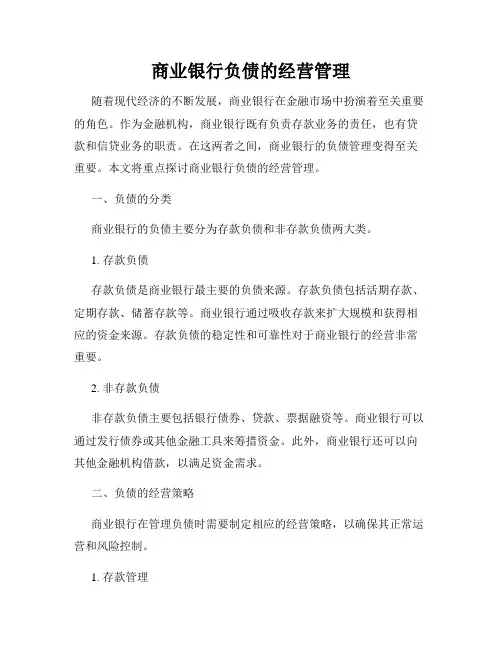 商业银行负债的经营管理

随着现代经济的不断发展，商业银行在金融市场中扮演着至关重要的角色。作为金融机构，商业银行既有负责存款业务的责任，也有贷款和信贷业务的职责。在这两者之间，商业银行的负债管理变得至关重要。本文将重点探讨商业银行负债的经营管理。

一、负债的分类

商业银行的负债主要分为存款负债和非存款负债两大类。

1. 存款负债

存款负债是商业银行最主要的负债来源。存款负债包括活期存款、定期存款、储蓄存款等。商业银行通过吸收存款来扩大规模和获得相应的资金来源。存款负债的稳定性和可靠性对于商业银行的经营非常重要。

2. 非存款负债

非存款负债主要包括银行债券、贷款、票据融资等。商业银行可以通过发行债券或其他金融工具来筹措资金。此外，商业银行还可以向其他金融机构借款，以满足资金需求。

二、负债的经营策略

商业银行在管理负债时需要制定相应的经营策略，以确保其正常运营和风险控制。

1. 存款管理